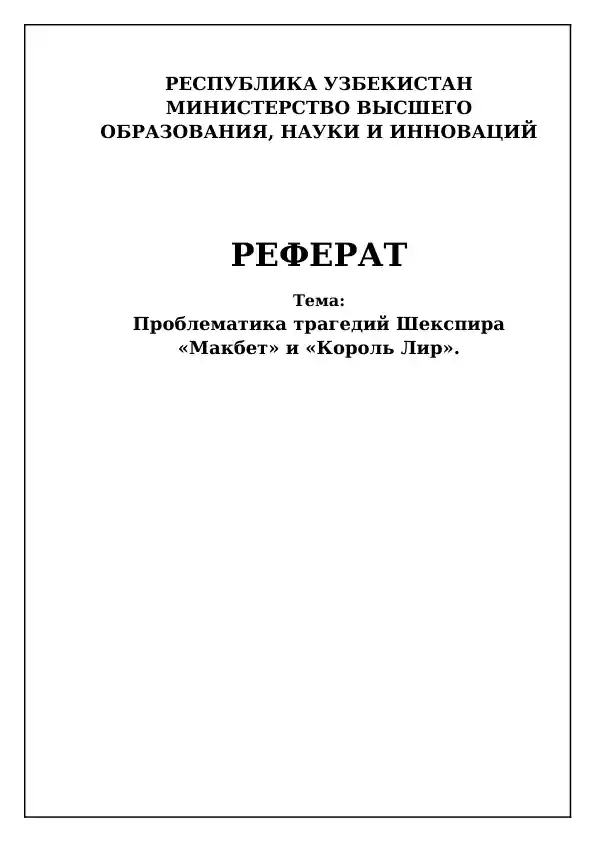 РЕСПУБЛИКА УЗБЕКИСТАН
МИНИСТЕРСТВО ВЫСШЕГО
ОБРАЗОВАНИЯ, НАУКИ И ИННОВАЦИЙ

РЕФЕРАТ

Тема:
Проблематика трагедий Шекспира
«Макбет» и «Король Лир».